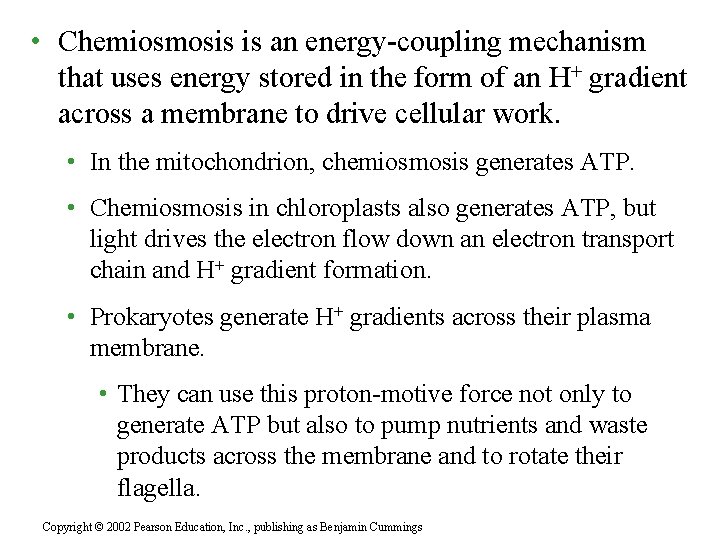 • Chemiosmosis is an energy-coupling mechanism that uses energy stored in the form of an $H^+$ gradient across a membrane to drive cellular work.

• In the mitochondrion, chemiosmosis generates ATP.

• Chemiosmosis in chloroplasts also generates ATP, but light drives the electron flow down an electron transport chain and $H^+$ gradient formation.

• Prokaryotes generate $H^+$ gradients across their plasma membrane.

• They can use this proton-motive force not only to generate ATP but also to pump nutrients and waste products across the membrane and to rotate their flagella.

Copyright © 2002 Pearson Education, Inc., publishing as Benjamin Cummings